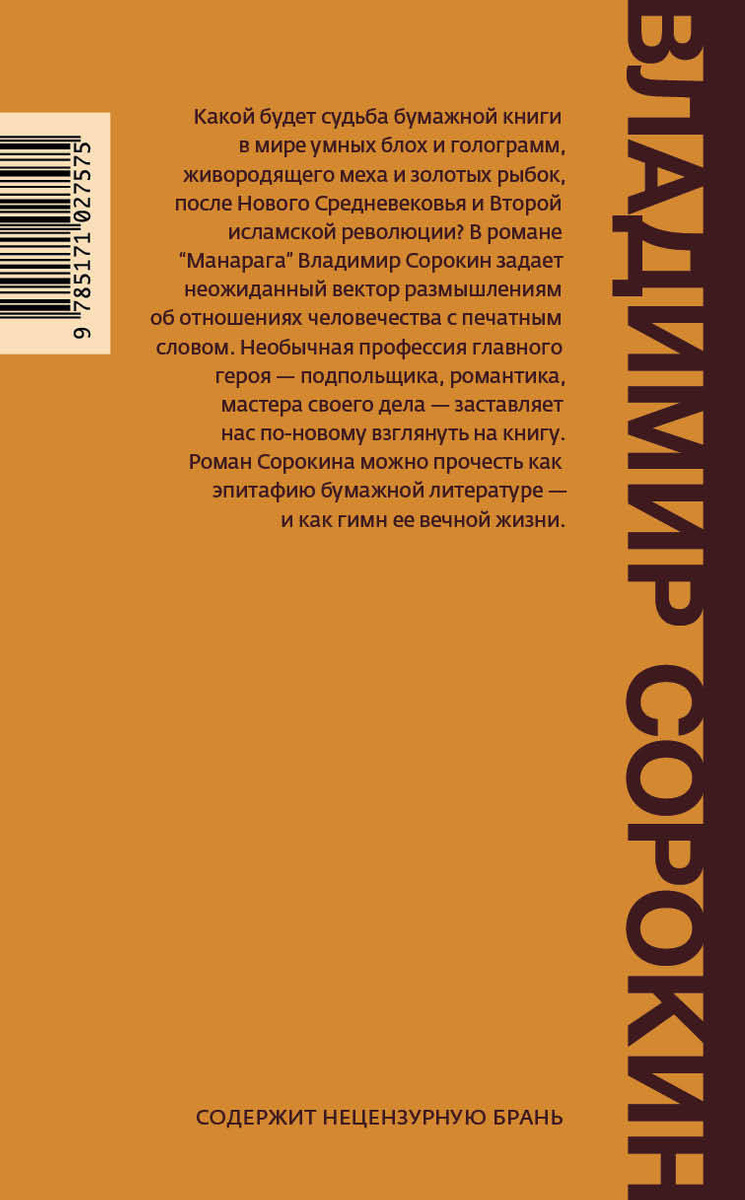 9 785171 027575

Какой будет судьба бумажной книги в мире умных блох и голограмм, живородящего меха и золотых рыбок, после Нового Средневековья и Второй исламской революции? В романе "Манарага" Владимир Сорокин задает неожиданный вектор размышлениям об отношениях человечества с печатным словом. Необычная профессия главного героя — подпольщика, романтика, мастера своего дела — заставляет нас по-новому взглянуть на книгу. Роман Сорокина можно прочесть как эпитафию бумажной литературе — и как гимн ее вечной жизни.

СОДЕРЖИТ НЕЦЕНЗУРНУЮ БРАНЬ

ВЛАДИМИР СОРОКИН